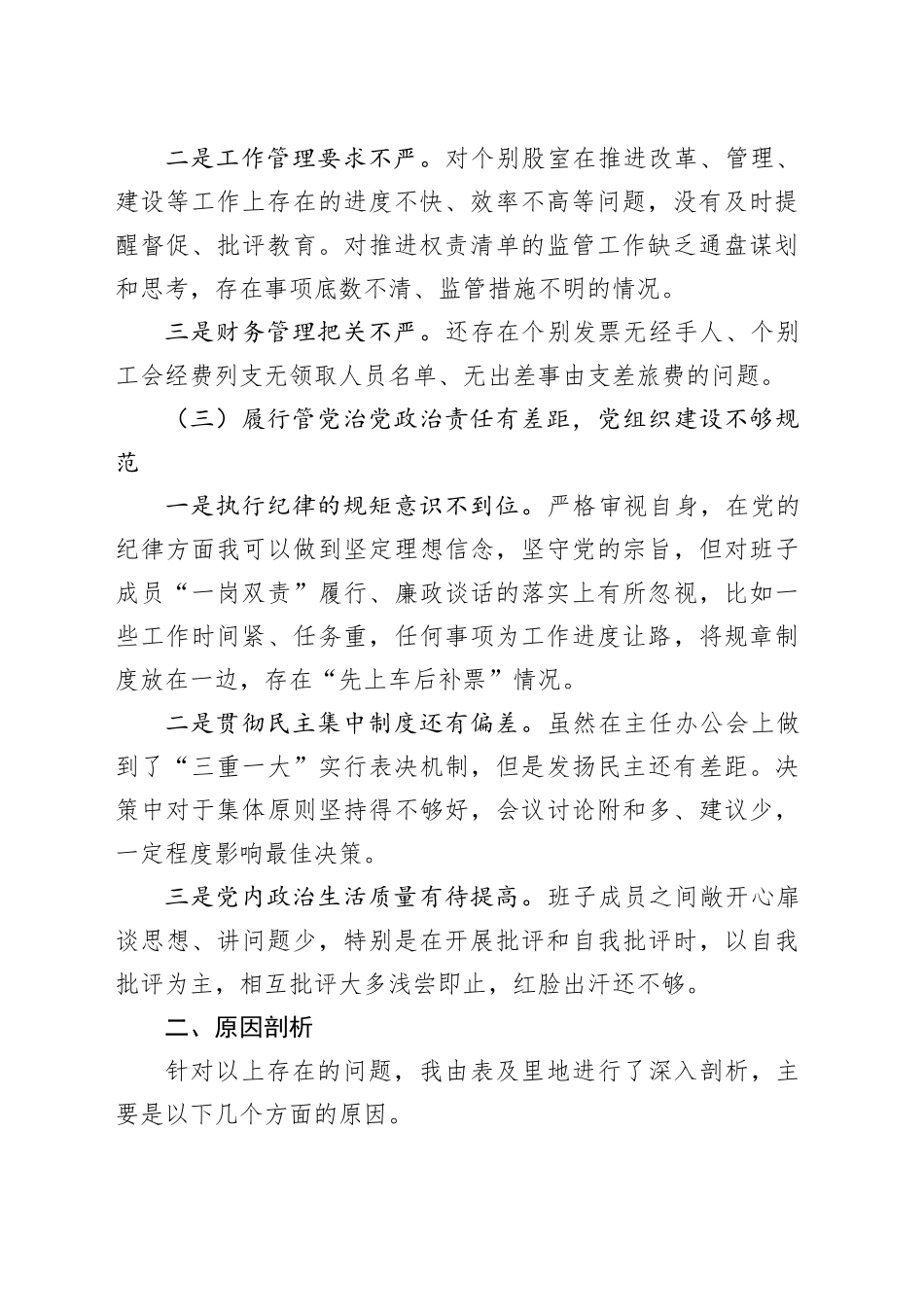 二是工作管理要求不严。对个别股室在推进改革、管理、建设等工作上存在的进度不快、效率不高等问题，没有及时提醒督促、批评教育。对推进权责清单的监管工作缺乏通盘谋划和思考，存在事项底数不清、监管措施不明的情况。

三是财务管理把关不严。还存在个别发票无经手人、个别工会经费列支无领取人员名单、无出差事由支差旅费的问题。

（三）履行管党治党政治责任有差距，党组织建设不够规范

一是执行纪律的规矩意识不到位。严格审视自身，在党的纪律方面我可以做到坚定理想信念，坚守党的宗旨，但对班子成员“一岗双责”履行、廉政谈话的落实上有所忽视，比如一些工作时间紧、任务重，任何事项为工作进度让路，将规章制度放在一边，存在“先上车后补票”情况。

二是贯彻民主集中制度还有偏差。虽然在主任办公会上做到了“三重一大”实行表决机制，但是发扬民主还有差距。决策中对于集体原则坚持得不够好，会议讨论附和多、建议少，一定程度影响最佳决策。

三是党内政治生活质量有待提高。班子成员之间敞开心扉谈思想、讲问题少，特别是在开展批评和自我批评时，以自我批评为主，相互批评大多浅尝即止，红脸出汗还不够。

二、原因剖析

针对以上存在的问题，我由表及里地进行了深入剖析，主要是以下几个方面的原因。